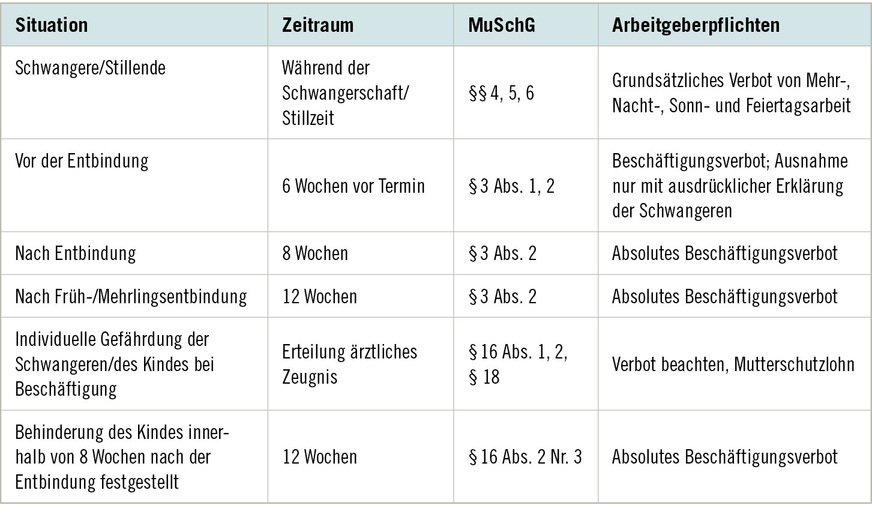 | Situation | Zeitraum | MuSchG | Arbeitgeberpflichten |
|---|---|---|---|
| Schwangere/Stillende | Während der Schwangerschaft/ Stillzeit | §§ 4, 5, 6 | Grundsätzliches Verbot von Mehr-, Nacht-, Sonn- und Feiertagsarbeit |
| Vor der Entbindung | 6 Wochen vor Termin | § 3 Abs. 1, 2 | Beschäftigungsverbot; Ausnahme nur mit ausdrücklicher Erklärung der Schwangeren |
| Nach Entbindung | 8 Wochen | § 3 Abs. 2 | Absolutes Beschäftigungsverbot |
| Nach Früh-/Mehrlingsentbindung | 12 Wochen | § 3 Abs. 2 | Absolutes Beschäftigungsverbot |
| Individuelle Gefährdung der Schwangeren/des Kindes bei Beschäftigung | Erteilung ärztliches Zeugnis | § 16 Abs. 1, 2, § 18 | Verbot beachten, Mutterschutzlohn |
| Behinderung des Kindes innerhalb von 8 Wochen nach der Entbindung festgestellt | 12 Wochen | § 16 Abs. 2 Nr. 3 | Absolutes Beschäftigungsverbot |